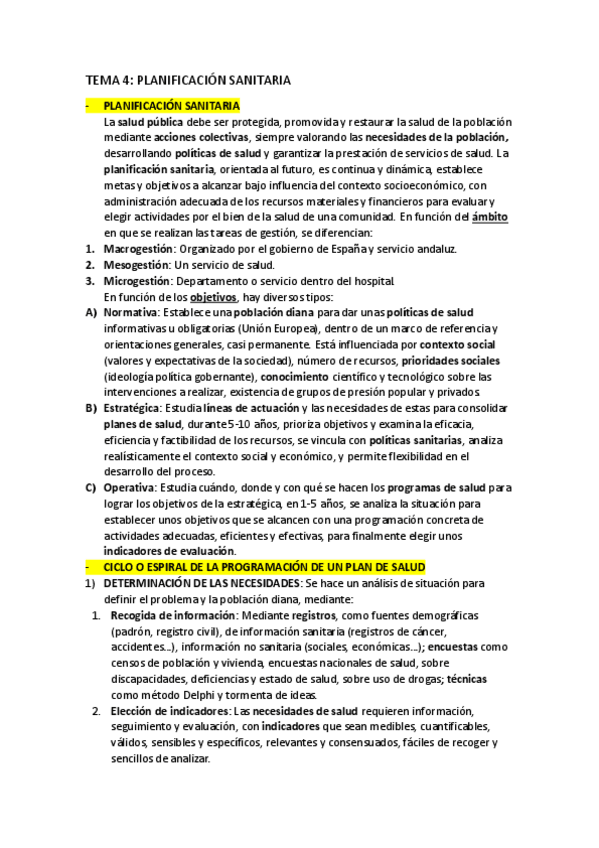 TEMA 4: PLANIFICACIÓN SANITARIA

- PLANIFICACIÓN SANITARIA
La salud pública debe ser protegida, promovida y restaurar la salud de la población mediante acciones colectivas, siempre valorando las necesidades de la población, desarrollando políticas de salud y garantizar la prestación de servicios de salud. La planificación sanitaria, orientada al futuro, es continua y dinámica, establece metas y objetivos a alcanzar bajo influencia del contexto socioeconómico, con administración adecuada de los recursos materiales y financieros para evaluar y elegir actividades por el bien de la salud de una comunidad. En función del ámbito en que se realizan las tareas de gestión, se diferencian:
1. Macrogestión: Organizado por el gobierno de España y servicio andaluz.
2. Mesogestión: Un servicio de salud.
3. Microgestión: Departamento o servicio dentro del hospital.
En función de los objetivos, hay diversos tipos:
A) Normativa: Establece una población diana para dar unas políticas de salud informativas u obligatorias (Unión Europea), dentro de un marco de referencia y orientaciones generales, casi permanente. Está influenciada por contexto social (valores y expectativas de la sociedad), número de recursos, prioridades sociales (ideología política gobernante), conocimiento científico y tecnológico sobre las intervenciones a realizar, existencia de grupos de presión popular y privados.
B) Estratégica: Estudia líneas de actuación y las necesidades de estas para consolidar planes de salud, durante 5-10 años, prioriza objetivos y examina la eficacia, eficiencia y factibilidad de los recursos, se vincula con políticas sanitarias, analiza realísticamente el contexto social y económico, y permite flexibilidad en el desarrollo del proceso.
C) Operativa: Estudia cuándo, donde y con qué se hacen los programas de salud para lograr los objetivos de la estratégica, en 1-5 años, se analiza la situación para establecer unos objetivos que se alcancen con una programación concreta de actividades adecuadas, eficientes y efectivas, para finalmente elegir unos indicadores de evaluación.
- CICLO O ESPIRAL DE LA PROGRAMACIÓN DE UN PLAN DE SALUD
1) DETERMINACIÓN DE LAS NECESIDADES: Se hace un análisis de situación para definir el problema y la población diana, mediante:
1. Recogida de información: Mediante registros, como fuentes demográficas (padrón, registro civil), de información sanitaria (registros de cáncer, accidentes...), información no sanitaria (sociales, económicas...); encuestas como censos de población y vivienda, encuestas nacionales de salud, sobre discapacidades, deficiencias y estado de salud, sobre uso de drogas; técnicas como método Delphi y tormenta de ideas.
2. Elección de indicadores: Las necesidades de salud requieren información, seguimiento y evaluación, con indicadores que sean medibles, cuantificables, válidos, sensibles y específicos, relevantes y consensuados, fáciles de recoger y sencillos de analizar.